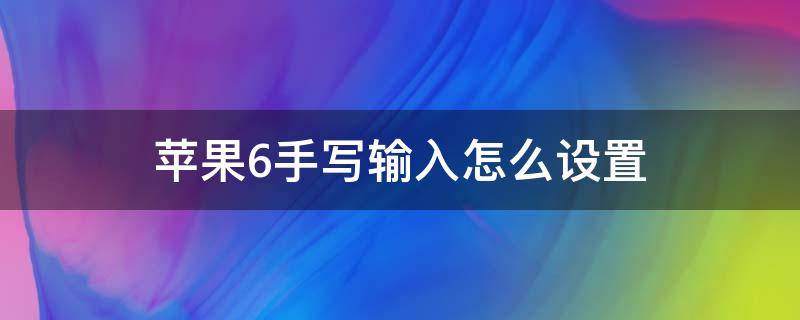 苹果6手写输入怎么设置